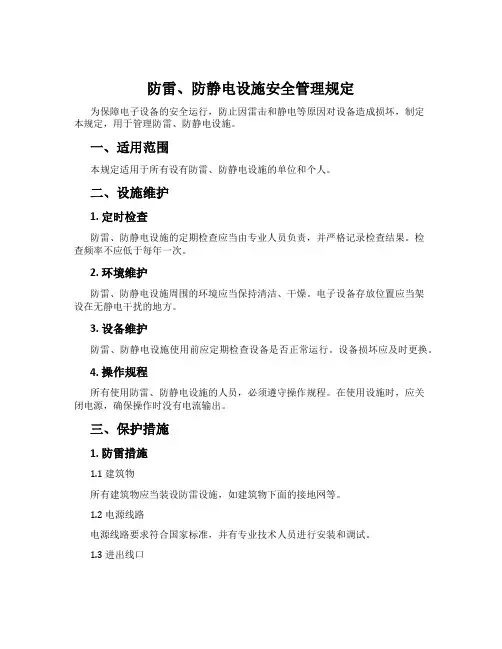 防雷、防静电设施安全管理规定

为保障电子设备的安全运行，防止因雷击和静电等原因对设备造成损坏，制定本规定，用于管理防雷、防静电设施。

一、适用范围

本规定适用于所有设有防雷、防静电设施的单位和个人。

二、设施维护

1. 定时检查

防雷、防静电设施的定期检查应当由专业人员负责，并严格记录检查结果。检查频率不应低于每年一次。

2. 环境维护

防雷、防静电设施周围的环境应当保持清洁、干燥。电子设备存放位置应当架设在无静电干扰的地方。

3. 设备维护

防雷、防静电设施使用前应定期检查设备是否正常运行，设备损坏应及时更换。

4. 操作规程

所有使用防雷、防静电设施的人员，必须遵守操作规程。在使用设施时，应关闭电源，确保操作时没有电流输出。

三、保护措施

1. 防雷措施

1.1 建筑物

所有建筑物应当装设防雷设施，如建筑物下面的接地网等。

1.2 电源线路

电源线路要求符合国家标准，并有专业技术人员进行安装和调试。

1.3 进出线口